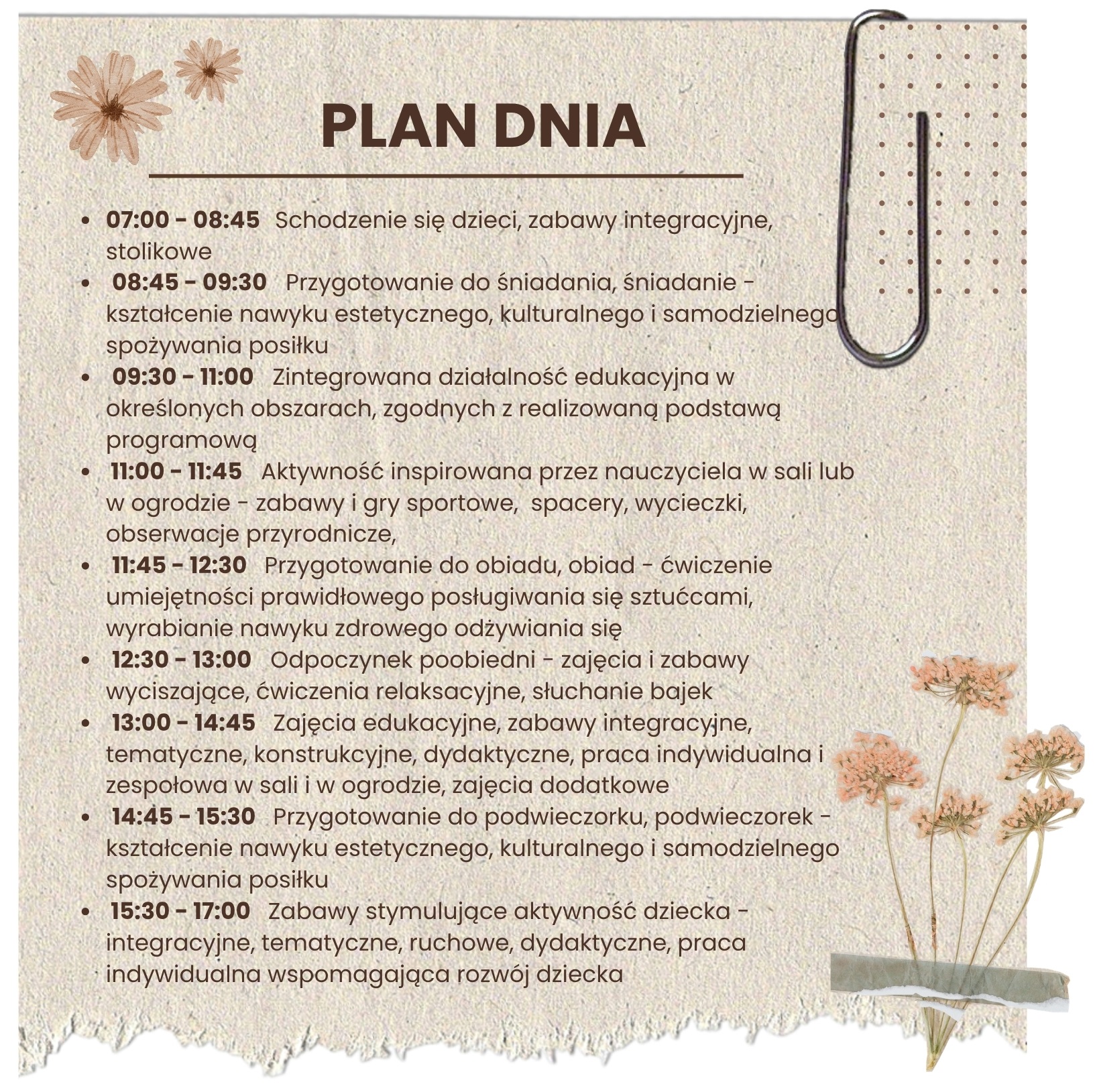 PLAN DNIA

- 07:00 - 08:45 Schodzenie się dzieci, zabawy integracyjne, stolikowe
- 08:45 - 09:30 Przygotowanie do śniadania, śniadanie - kształcenie nawyku estetycznego, kulturalnego i samodzielnego spożywania posiłku
- 09:30 - 11:00 Zintegrowana działalność edukacyjna w określonych obszarach, zgodnych z realizowaną podstawą programową
- 11:00 - 11:45 Aktywność inspirowana przez nauczyciela w sali lub w ogrodzie - zabawy i gry sportowe, spacery, wycieczki, obserwacje przyrodnicze,
- 11:45 - 12:30 Przygotowanie do obiadu, obiad - ćwiczenie umiejętności prawidłowego posługiwania się sztućcami, wyrabianie nawyku zdrowego odżywiania się
- 12:30 - 13:00 Odpoczynek poobiedni - zajęcia i zabawy wyciszające, ćwiczenia relaksacyjne, słuchanie bajek
- 13:00 - 14:45 Zajęcia edukacyjne, zabawy integracyjne, tematyczne, konstrukcyjne, dydaktyczne, praca indywidualna i zespołowa w sali i w ogrodzie, zajęcia dodatkowe
- 14:45 - 15:30 Przygotowanie do podwieczorku, podwieczorek - kształcenie nawyku estetycznego, kulturalnego i samodzielnego spożywania posiłku
- 15:30 - 17:00 Zabawy stymulujące aktywność dziecka - integracyjne, tematyczne, ruchowe, dydaktyczne, praca indywidualna wspomagająca rozwój dziecka